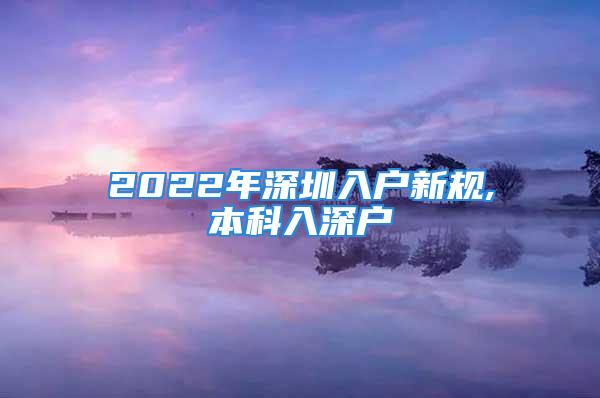 2022年深圳入户新规,本科入深户